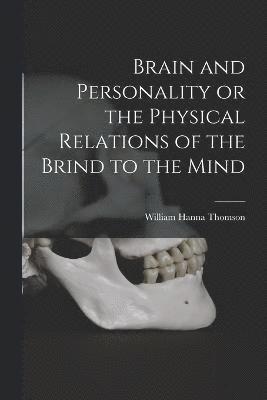 Brain and Personality or the Physical Relations of the Brind to the Mind

William Hanna Thomson